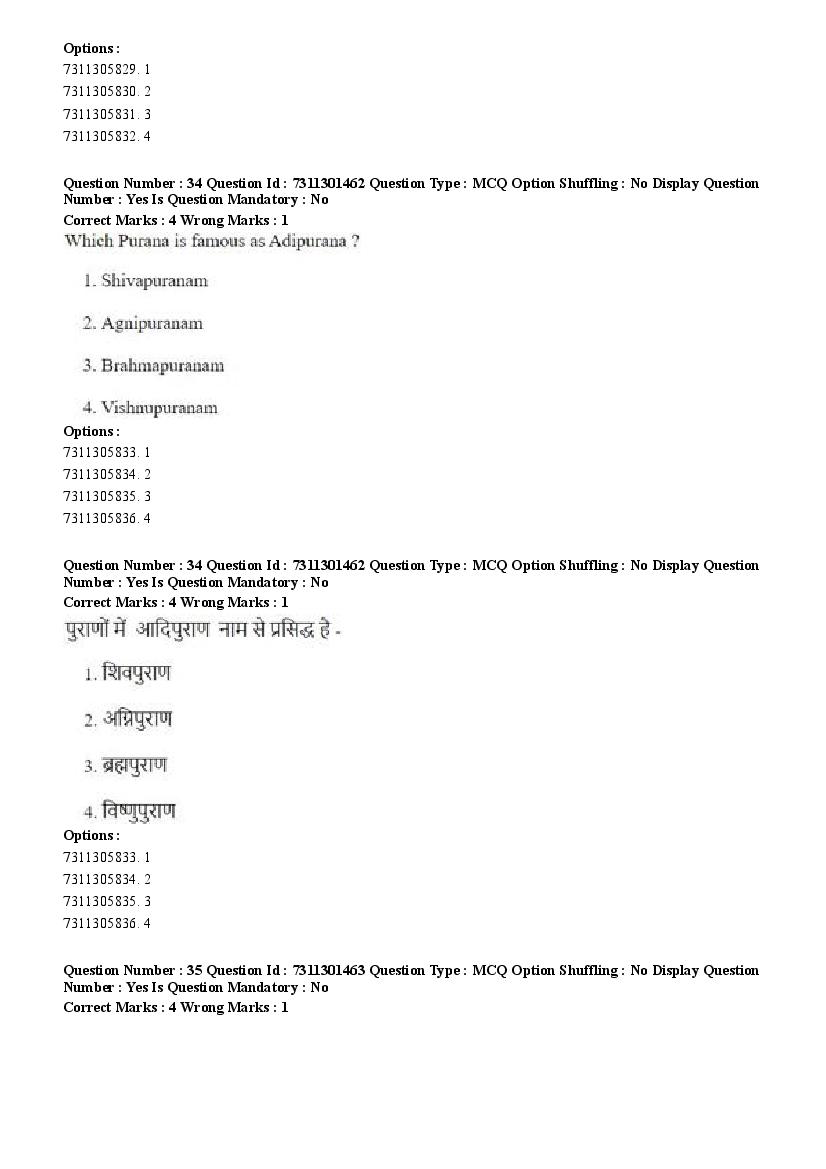 Options :
7311305829. 1
7311305830. 2
7311305831. 3
7311305832. 4

Question Number : 34 Question Id : 7311301462 Question Type : MCQ Option Shuffling : No Display Question Number : Yes Is Question Mandatory : No
Correct Marks : 4 Wrong Marks : 1
Which Purana is famous as Adipurana ?

1. Shivapuranam

2. Agnipuranam

3. Brahmapuranam

4. Vishnupuranam
Options :
7311305833. 1
7311305834. 2
7311305835. 3
7311305836. 4

Question Number : 34 Question Id : 7311301462 Question Type : MCQ Option Shuffling : No Display Question Number : Yes Is Question Mandatory : No
Correct Marks : 4 Wrong Marks : 1
पुराणों में आदिपुराण नाम से प्रसिद्ध है -

1. शिवपुराण

2. अग्निपुराण

3. ब्रह्मपुराण

4. विष्णुपुराण
Options :
7311305833. 1
7311305834. 2
7311305835. 3
7311305836. 4

Question Number : 35 Question Id : 7311301463 Question Type : MCQ Option Shuffling : No Display Question Number : Yes Is Question Mandatory : No
Correct Marks : 4 Wrong Marks : 1